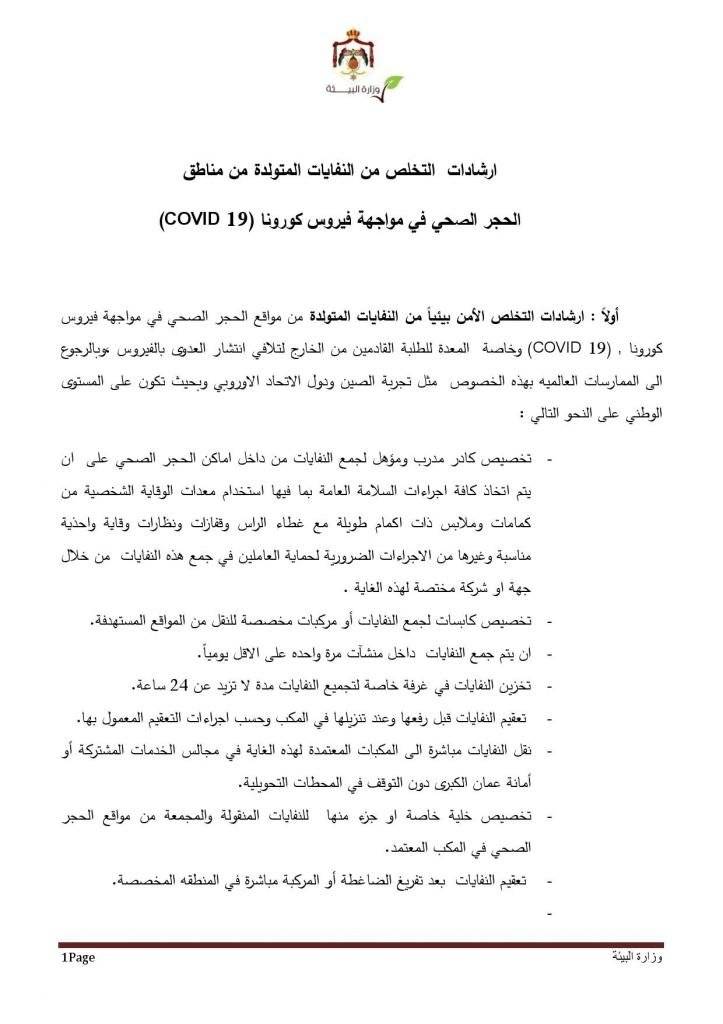 وزارة البيئة

ارشادات التخلص من النفايات المتولدة من مناطق

الحجر الصحي في مواجهة فيروس كورونا (COVID 19)

أولاً : ارشادات التخلص الأمن بيئياً من النفايات المتولدة من مواقع الحجر الصحي في مواجهة فيروس كورونا , (COVID 19) وخاصة المعدة للطلبة القادمين من الخارج لتلافي انتشار العدوى بالفيروس ,وبالرجوع الى الممارسات العالميه بهذه الخصوص مثل تجربة الصين ودول الاتحاد الاوروبي وبحيث تكون على المستوى الوطني على النحو التالي :

- تخصيص كادر مدرب ومؤهل لجمع النفايات من داخل اماكن الحجر الصحي على ان يتم اتخاذ كافة اجراءات السلامة العامة بما فيها استخدام معدات الوقاية الشخصية من كمامات وملابس ذات اكمام طويلة مع غطاء الراس وقفازات ونظارات وقاية واحذية مناسبة وغيرها من الاجراءات الضرورية لحماية العاملين في جمع هذه النفايات من خلال جهة او شركة مختصة لهذه الغاية .
- تخصيص كابسات لجمع النفايات أو مركبات مخصصة للنقل من المواقع المستهدفة.
- ان يتم جمع النفايات داخل منشآت مرة واحده على الاقل يومياً.
- تخزين النفايات في غرفة خاصة لتجميع النفايات مدة لا تزيد عن 24 ساعة.
- تعقيم النفايات قبل رفعها وعند تنزيلها في المكب وحسب اجراءات التعقيم المعمول بها.
- نقل النفايات مباشرة الى المكبات المعتمدة لهذه الغاية في مجالس الخدمات المشتركة أو أمانة عمان الكبرى دون التوقف في المحطات التحويلية.
- تخصيص خلية خاصة او جزء منها للنفايات المنقولة والمجمعة من مواقع الحجر الصحي في المكب المعتمد.
- تعقيم النفايات بعد تفريغ الضاغطة أو المركبة مباشرة في المنطقه المخصصة.
-

1Page وزارة البيئة